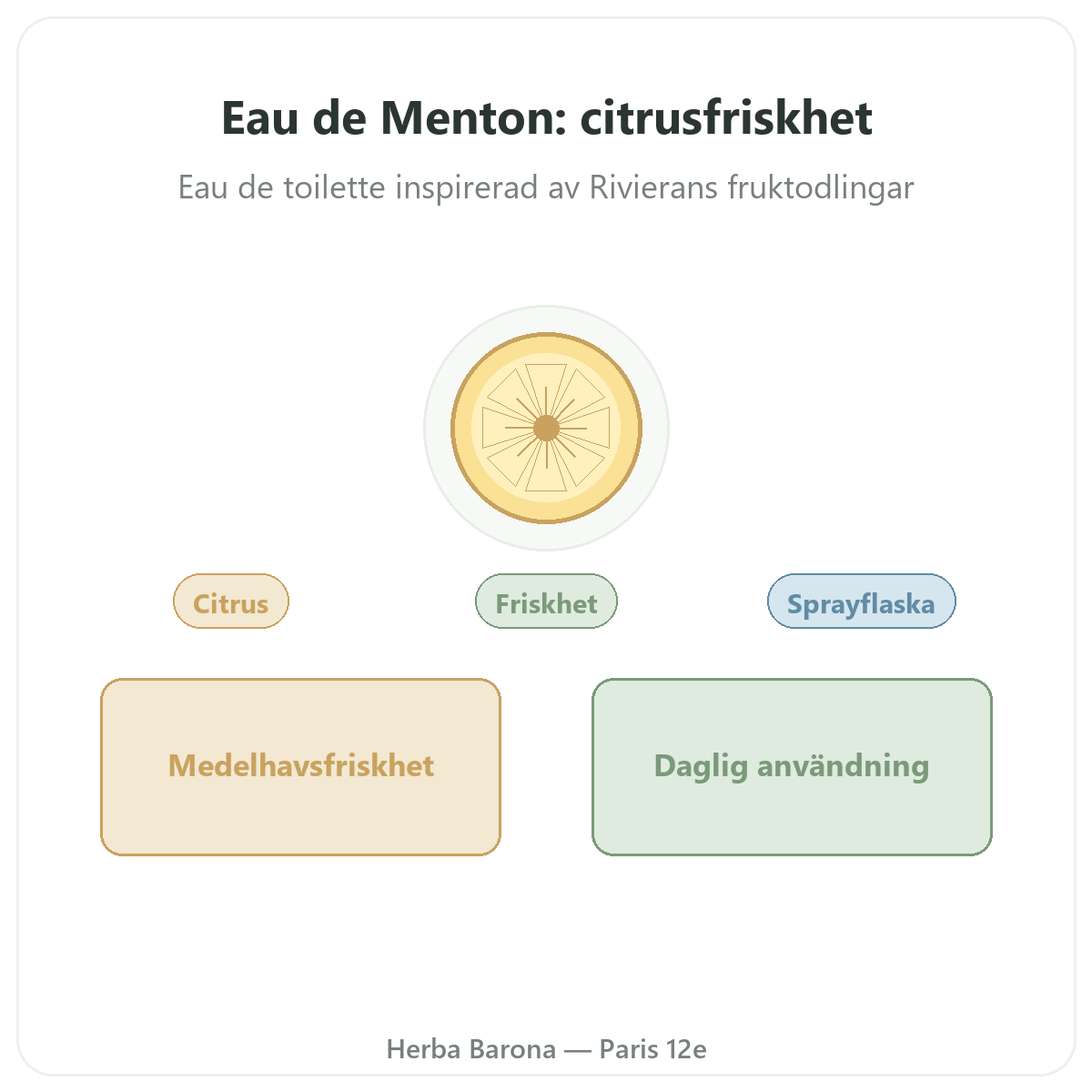 Eau de Menton: citrusfriskhet

Eau de toilette inspirerad av Rivierans fruktodlingar

Citrus

Friskhet

Sprayflaska

Medelhavsfriskhet

Daglig användning

Herba Barona — Paris 12e